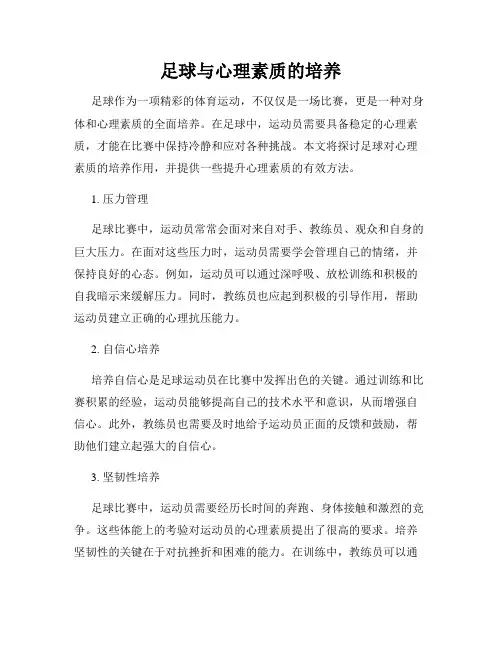 足球与心理素质的培养

足球作为一项精彩的体育运动，不仅仅是一场比赛，更是一种对身体和心理素质的全面培养。在足球中，运动员需要具备稳定的心理素质，才能在比赛中保持冷静和应对各种挑战。本文将探讨足球对心理素质的培养作用，并提供一些提升心理素质的有效方法。

1. 压力管理

足球比赛中，运动员常常会面对来自对手、教练员、观众和自身的巨大压力。在面对这些压力时，运动员需要学会管理自己的情绪，并保持良好的心态。例如，运动员可以通过深呼吸、放松训练和积极的自我暗示来缓解压力。同时，教练员也应起到积极的引导作用，帮助运动员建立正确的心理抗压能力。

2. 自信心培养

培养自信心是足球运动员在比赛中发挥出色的关键。通过训练和比赛积累的经验，运动员能够提高自己的技术水平和意识，从而增强自信心。此外，教练员也需要及时地给予运动员正面的反馈和鼓励，帮助他们建立起强大的自信心。

3. 坚韧性培养

足球比赛中，运动员需要经历长时间的奔跑、身体接触和激烈的竞争。这些体能上的考验对运动员的心理素质提出了很高的要求。培养坚韧性的关键在于对抗挫折和困难的能力。在训练中，教练员可以通